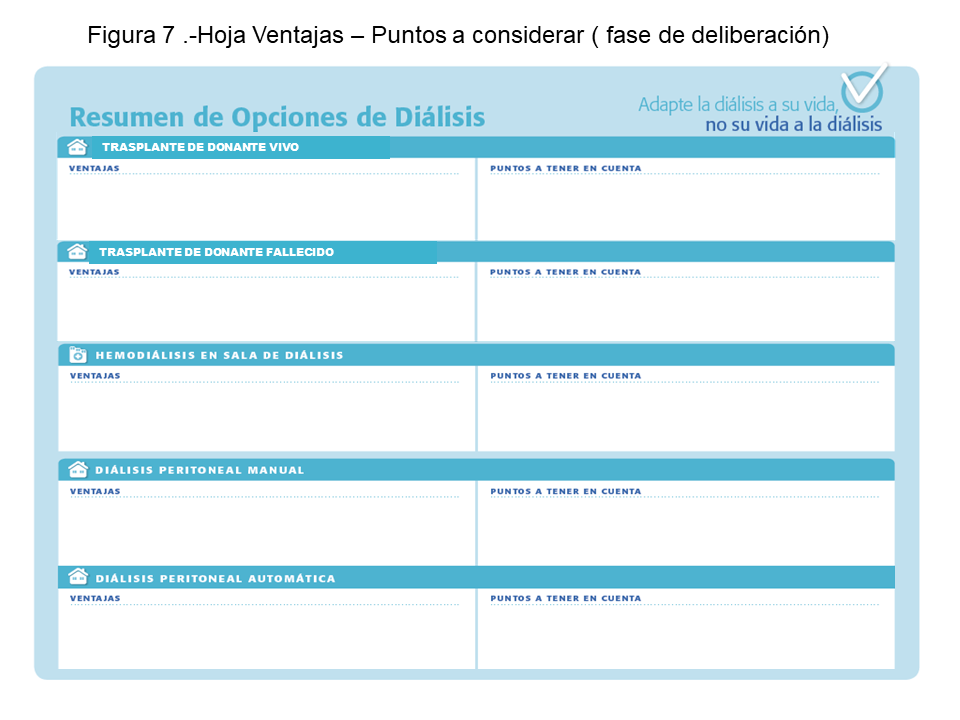 Figura 7 .-Hoja Ventajas – Puntos a considerar ( fase de deliberación)

Resumen de Opciones de Diálisis

Adapte la diálisis a su vida, no su vida a la diálisis

TRASPLANTE DE DONANTE VIVO

VENTAJAS

PUNTOS A TENER EN CUENTA

TRASPLANTE DE DONANTE FALLECIDO

VENTAJAS

PUNTOS A TENER EN CUENTA

HEMODIÁLISIS EN SALA DE DIÁLISIS

VENTAJAS

PUNTOS A TENER EN CUENTA

DIÁLISIS PERITONEAL MANUAL

VENTAJAS

PUNTOS A TENER EN CUENTA

DIÁLISIS PERITONEAL AUTOMÁTICA

VENTAJAS

PUNTOS A TENER EN CUENTA